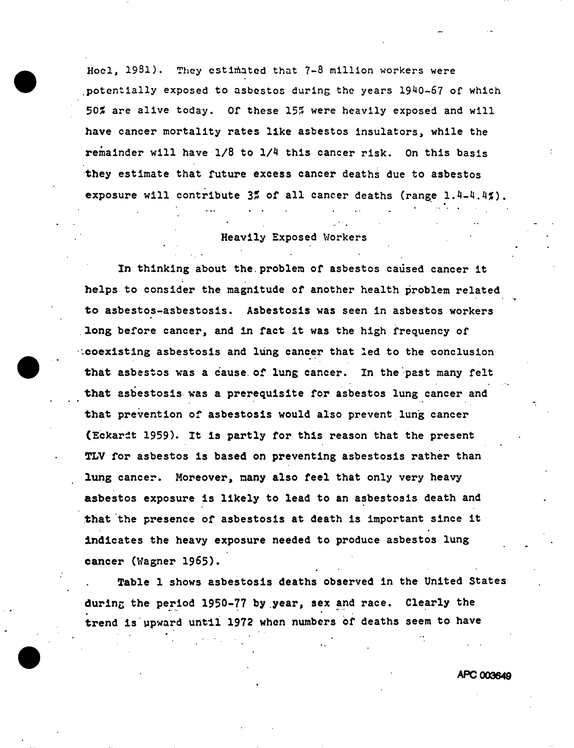 Hoel, 1981). They estimated that 7-8 million workers were potentially exposed to asbestos during the years 1940-67 of which 50% are alive today. Of these 15% were heavily exposed and will have cancer mortality rates like asbestos insulators, while the remainder will have 1/8 to 1/4 this cancer risk. On this basis they estimate that future excess cancer deaths due to asbestos exposure will contribute 3% of all cancer deaths (range 1.4-4.4%).

Heavily Exposed Workers

In thinking about the problem of asbestos caused cancer it helps to consider the magnitude of another health problem related to asbestos-asbestosis. Asbestosis was seen in asbestos workers long before cancer, and in fact it was the high frequency of coexisting asbestosis and lung cancer that led to the conclusion that asbestos was a cause of lung cancer. In the past many felt that asbestosis was a prerequisite for asbestos lung cancer and that prevention of asbestosis would also prevent lung cancer (Eckardt 1959). It is partly for this reason that the present TLV for asbestos is based on preventing asbestosis rather than lung cancer. Moreover, many also feel that only very heavy asbestos exposure is likely to lead to an asbestosis death and that the presence of asbestosis at death is important since it indicates the heavy exposure needed to produce asbestos lung cancer (Wagner 1965).

Table 1 shows asbestosis deaths observed in the United States during the period 1950-77 by year, sex and race. Clearly the trend is upward until 1972 when numbers of deaths seem to have

APC 003649